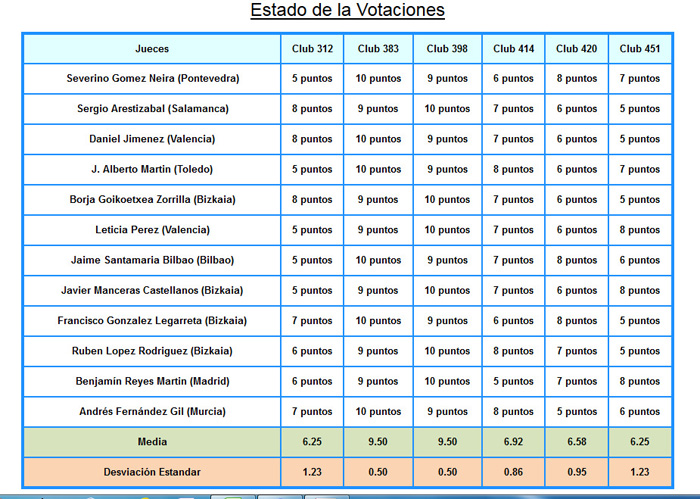 Estado de la Votaciones

| Jueces | Club 312 | Club 383 | Club 398 | Club 414 | Club 420 | Club 451 |
|---|---|---|---|---|---|---|
| Severino Gomez Neira (Pontevedra) | 5 puntos | 10 puntos | 9 puntos | 6 puntos | 8 puntos | 7 puntos |
| Sergio Arestizabal (Salamanca) | 8 puntos | 9 puntos | 10 puntos | 7 puntos | 6 puntos | 5 puntos |
| Daniel Jimenez (Valencia) | 8 puntos | 10 puntos | 9 puntos | 7 puntos | 6 puntos | 5 puntos |
| J. Alberto Martin (Toledo) | 5 puntos | 10 puntos | 9 puntos | 8 puntos | 6 puntos | 7 puntos |
| Borja Goikoetxea Zorrilla (Bizkaia) | 8 puntos | 9 puntos | 10 puntos | 7 puntos | 6 puntos | 5 puntos |
| Leticia Perez (Valencia) | 5 puntos | 9 puntos | 10 puntos | 7 puntos | 6 puntos | 8 puntos |
| Jaime Santamaria Bilbao (Bilbao) | 5 puntos | 10 puntos | 9 puntos | 7 puntos | 8 puntos | 6 puntos |
| Javier Manceras Castellanos (Bizkaia) | 5 puntos | 9 puntos | 10 puntos | 7 puntos | 6 puntos | 8 puntos |
| Francisco Gonzalez Legarreta (Bizkaia) | 7 puntos | 10 puntos | 9 puntos | 6 puntos | 8 puntos | 5 puntos |
| Ruben Lopez Rodriguez (Bizkaia) | 6 puntos | 9 puntos | 10 puntos | 8 puntos | 7 puntos | 5 puntos |
| Benjamín Reyes Martin (Madrid) | 6 puntos | 9 puntos | 10 puntos | 5 puntos | 7 puntos | 8 puntos |
| Andrés Fernández Gil (Murcia) | 7 puntos | 10 puntos | 9 puntos | 8 puntos | 5 puntos | 6 puntos |
| Media | 6.25 | 9.50 | 9.50 | 6.92 | 6.58 | 6.25 |
| Desviación Estandar | 1.23 | 0.50 | 0.50 | 0.86 | 0.95 | 1.23 |